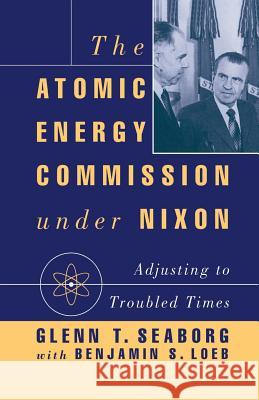 The ATOMIC ENERGY COMMISSION under NIXON

Adjusting to Troubled Times

GLENN T. SEABORG with BENJAMIN S. LOEB

Kraina Książek